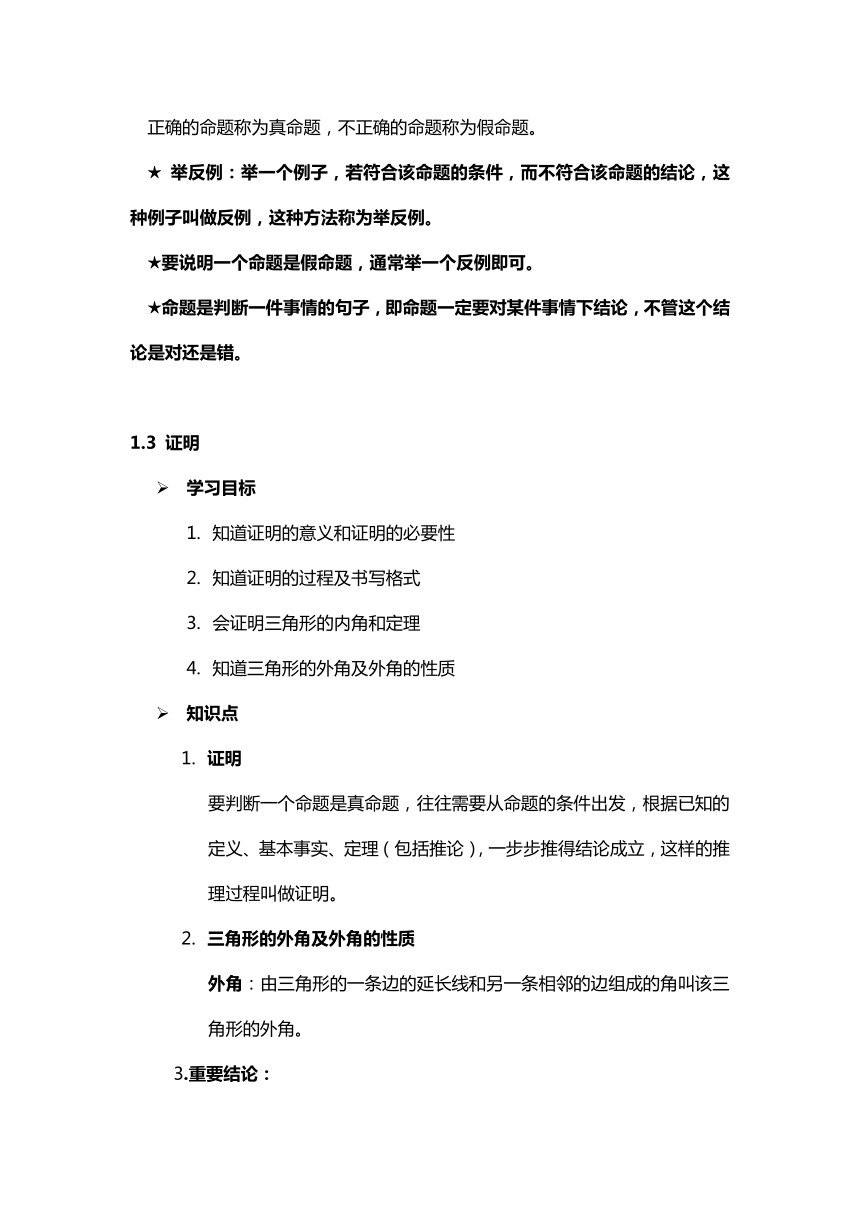 正确的命题称为真命题，不正确的命题称为假命题。

★ 举反例：举一个例子，若符合该命题的条件，而不符合该命题的结论，这种例子叫做反例，这种方法称为举反例。

★要说明一个命题是假命题，通常举一个反例即可。

★命题是判断一件事情的句子，即命题一定要对某件事情下结论，不管这个结论是对还是错。

1.3 证明

➢ 学习目标

1. 知道证明的意义和证明的必要性

2. 知道证明的过程及书写格式

3. 会证明三角形的内角和定理

4. 知道三角形的外角及外角的性质

➢ 知识点

1. 证明

要判断一个命题是真命题，往往需要从命题的条件出发，根据已知的定义、基本事实、定理（包括推论），一步步推得结论成立，这样的推理过程叫做证明。

2. 三角形的外角及外角的性质

外角：由三角形的一条边的延长线和另一条相邻的边组成的角叫该三角形的外角。

3.重要结论：